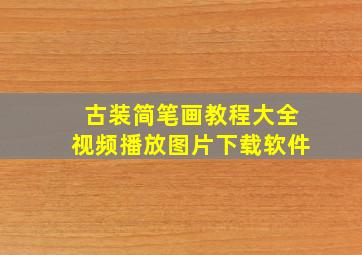 古装简笔画教程大全
视频播放图片下载软件